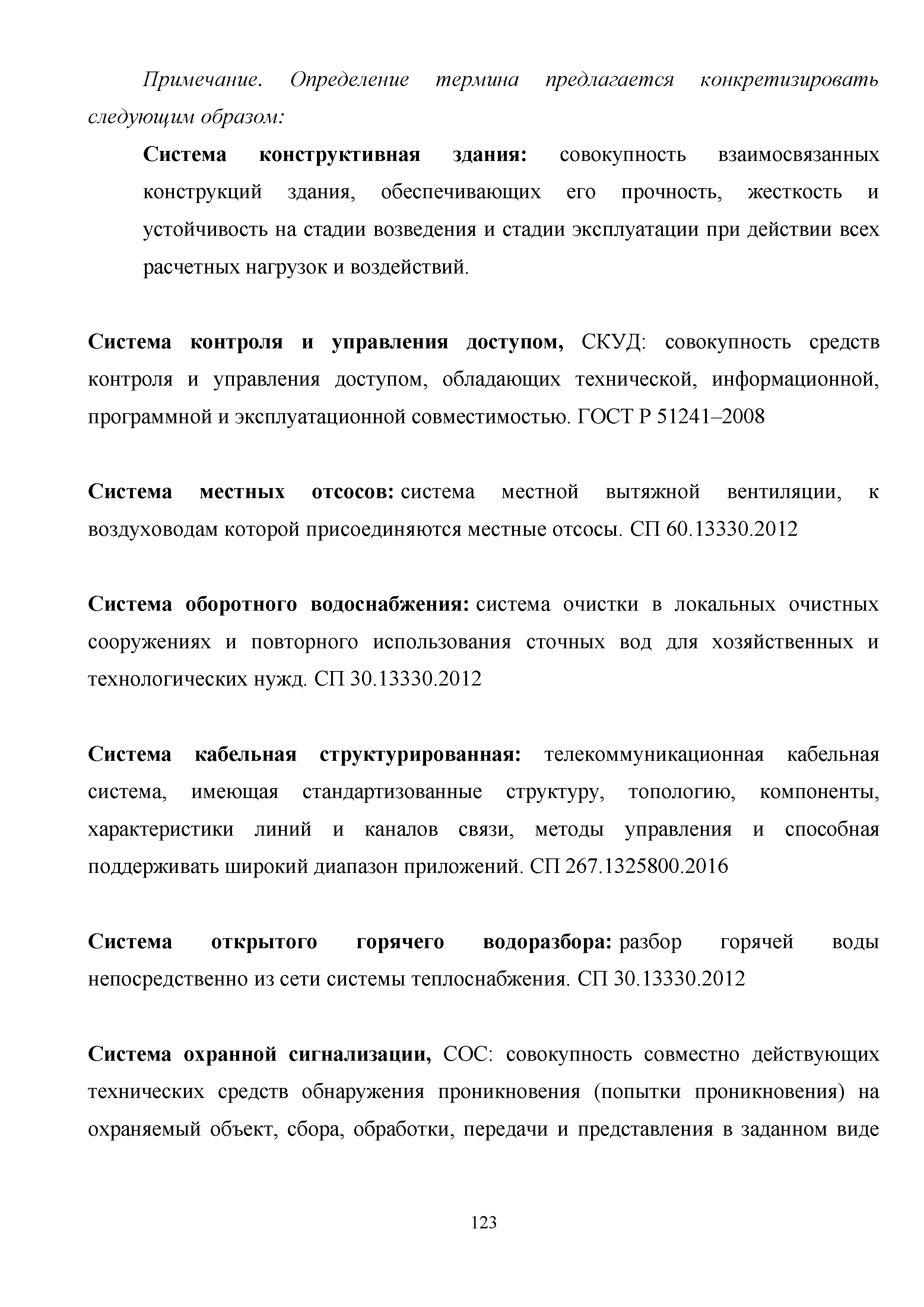 Примечание. Определение термина предлагается конкретизировать следующим образом:

Система конструктивная здания: совокупность взаимосвязанных конструкций здания, обеспечивающих его прочность, жесткость и устойчивость на стадии возведения и стадии эксплуатации при действии всех расчетных нагрузок и воздействий.

Система контроля и управления доступом, СКУД: совокупность средств контроля и управления доступом, обладающих технической, информационной, программной и эксплуатационной совместимостью. ГОСТ Р 51241–2008

Система местных отсосов: система местной вытяжной вентиляции, к воздуховодам которой присоединяются местные отсосы. СП 60.13330.2012

Система оборотного водоснабжения: система очистки в локальных очистных сооружениях и повторного использования сточных вод для хозяйственных и технологических нужд. СП 30.13330.2012

Система кабельная структурированная: телекоммуникационная кабельная система, имеющая стандартизованные структуру, топологию, компоненты, характеристики линий и каналов связи, методы управления и способная поддерживать широкий диапазон приложений. СП 267.1325800.2016

Система открытого горячего водоразбора: разбор горячей воды непосредственно из сети системы теплоснабжения. СП 30.13330.2012

Система охранной сигнализации, СОС: совокупность совместно действующих технических средств обнаружения проникновения (попытки проникновения) на охраняемый объект, сбора, обработки, передачи и представления в заданном виде

123